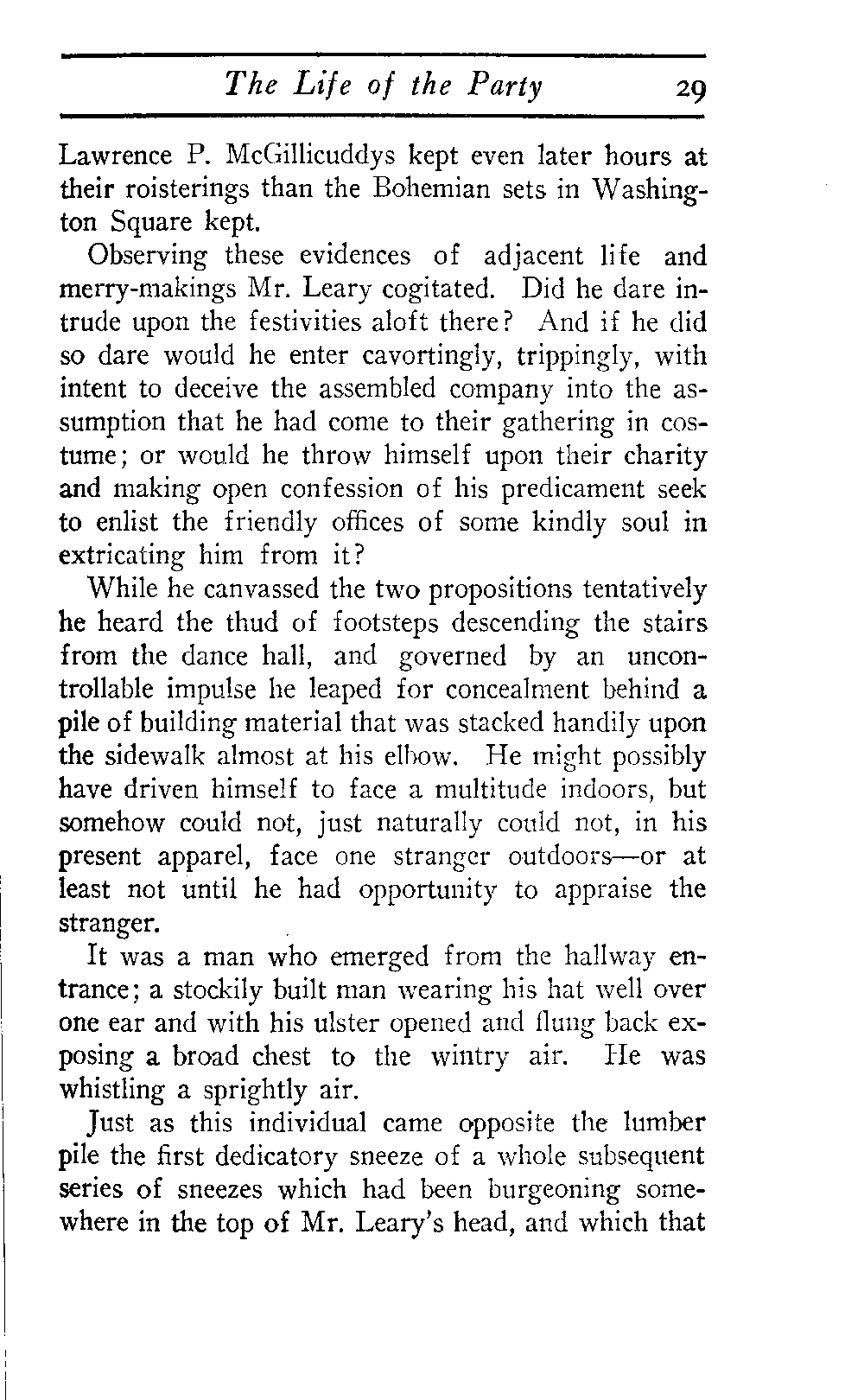 The Life of the Party 29

Lawrence P. McGillicuddys kept even later hours at their roisterings than the Bohemian sets in Washington Square kept.

Observing these evidences of adjacent life and merry-makings Mr. Leary cogitated. Did he dare intrude upon the festivities aloft there? And if he did so dare would he enter cavortingly, trippingly, with intent to deceive the assembled company into the assumption that he had come to their gathering in costume; or would he throw himself upon their charity and making open confession of his predicament seek to enlist the friendly offices of some kindly soul in extricating him from it?

While he canvassed the two propositions tentatively he heard the thud of footsteps descending the stairs from the dance hall, and governed by an uncontrollable impulse he leaped for concealment behind a pile of building material that was stacked handily upon the sidewalk almost at his elbow. He might possibly have driven himself to face a multitude indoors, but somehow could not, just naturally could not, in his present apparel, face one stranger outdoors—or at least not until he had opportunity to appraise the stranger.

It was a man who emerged from the hallway entrance; a stockily built man wearing his hat well over one ear and with his ulster opened and flung back exposing a broad chest to the wintry air. He was whistling a sprightly air.

Just as this individual came opposite the lumber pile the first dedicatory sneeze of a whole subsequent series of sneezes which had been burgeoning somewhere in the top of Mr. Leary's head, and which that